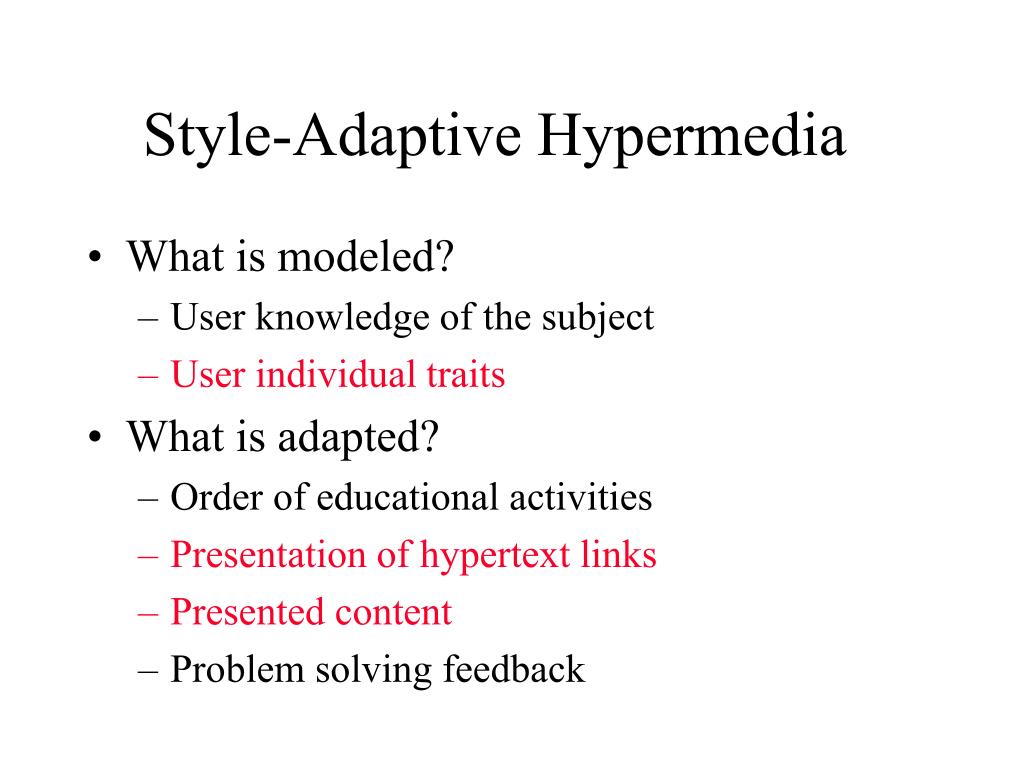 Style-Adaptive Hypermedia

• What is modeled?
– User knowledge of the subject
– User individual traits

• What is adapted?
– Order of educational activities
– Presentation of hypertext links
– Presented content
– Problem solving feedback